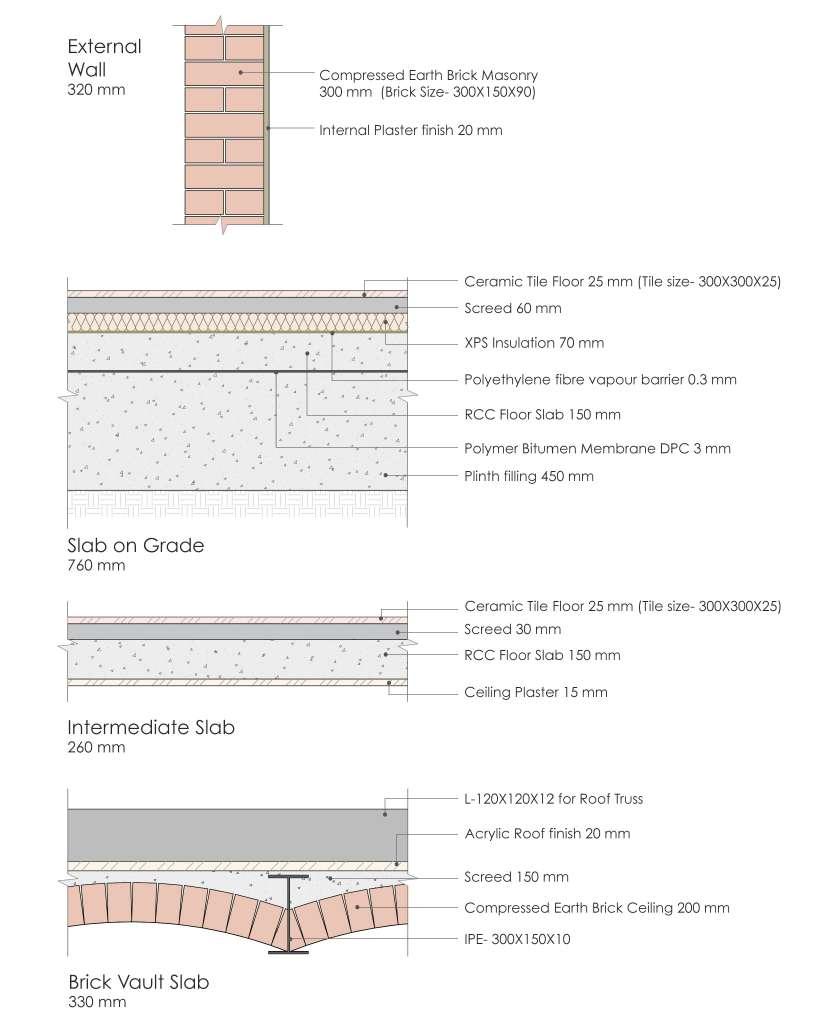 External Wall
320 mm

Compressed Earth Brick Masonry 300 mm (Brick Size- 300X150X90)

Internal Plaster finish 20 mm

Ceramic Tile Floor 25 mm (Tile size- 300X300X25)
Screed 60 mm
XPS Insulation 70 mm
Polyethylene fibre vapour barrier 0.3 mm
RCC Floor Slab 150 mm
Polymer Bitumen Membrane DPC 3 mm
Plinth filling 450 mm

Slab on Grade
760 mm

Ceramic Tile Floor 25 mm (Tile size- 300X300X25)
Screed 30 mm
RCC Floor Slab 150 mm
Ceiling Plaster 15 mm

Intermediate Slab
260 mm

L-120X120X12 for Roof Truss
Acrylic Roof finish 20 mm
Screed 150 mm
Compressed Earth Brick Ceiling 200 mm
IPE- 300X150X10

Brick Vault Slab
330 mm